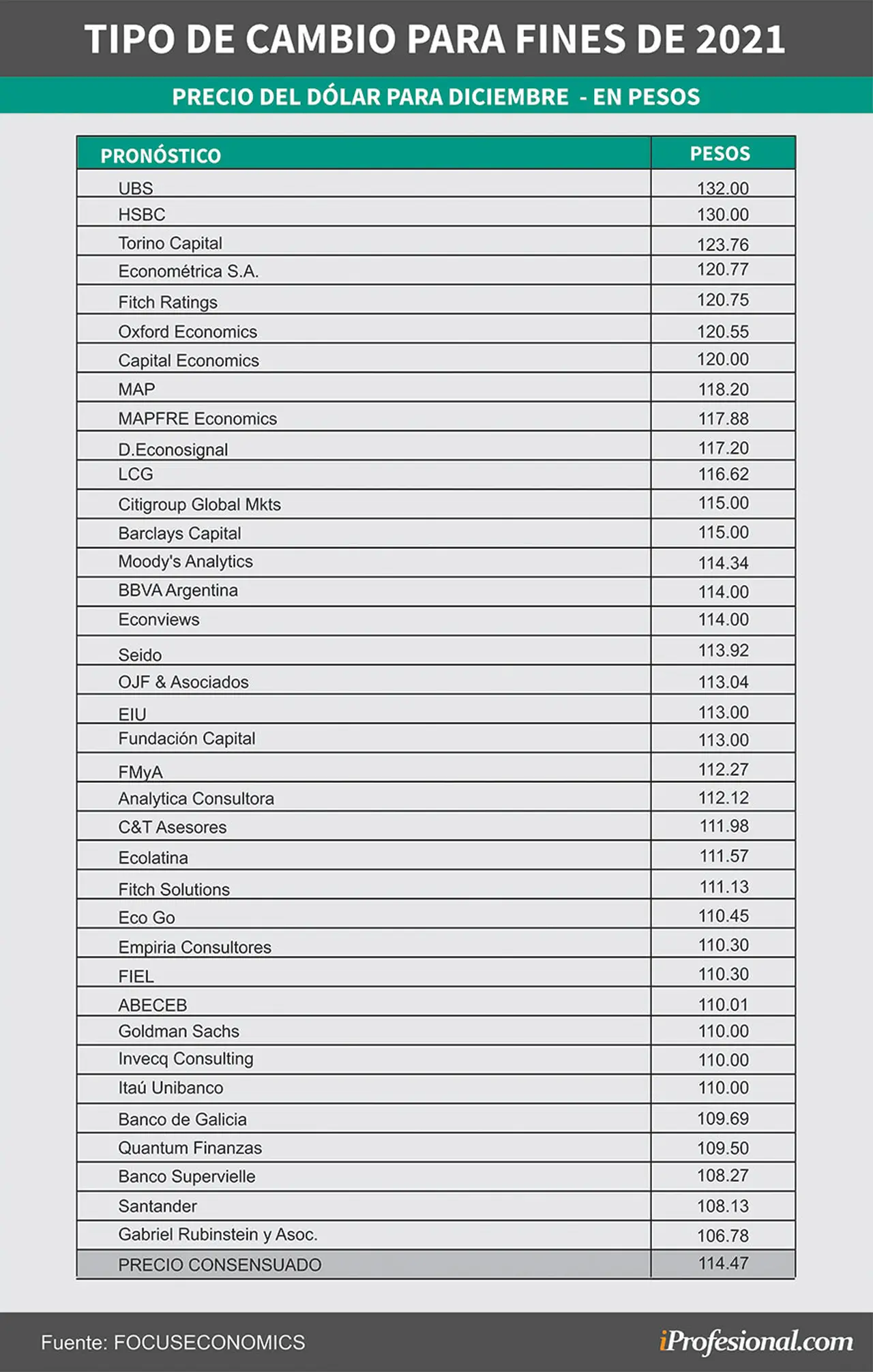 TIPO DE CAMBIO PARA FINES DE 2021

PRECIO DEL DÓLAR PARA DICIEMBRE - EN PESOS

| PRONÓSTICO | PESOS |
|---|---|
| UBS | 132.00 |
| HSBC | 130.00 |
| Torino Capital | 123.76 |
| Econométrica S.A. | 120.77 |
| Fitch Ratings | 120.75 |
| Oxford Economics | 120.55 |
| Capital Economics | 120.00 |
| MAP | 118.20 |
| MAPFRE Economics | 117.88 |
| D.Econosignal | 117.20 |
| LCG | 116.62 |
| Citigroup Global Mkts | 115.00 |
| Barclays Capital | 115.00 |
| Moody's Analytics | 114.34 |
| BBVA Argentina | 114.00 |
| Econviews | 114.00 |
| Seido | 113.92 |
| OJF & Asociados | 113.04 |
| EIU | 113.00 |
| Fundación Capital | 113.00 |
| FMyA | 112.27 |
| Analytica Consultora | 112.12 |
| C&T Asesores | 111.98 |
| Ecolatina | 111.57 |
| Fitch Solutions | 111.13 |
| Eco Go | 110.45 |
| Empiria Consultores | 110.30 |
| FIEL | 110.30 |
| ABECEB | 110.01 |
| Goldman Sachs | 110.00 |
| Invecq Consulting | 110.00 |
| Itaú Unibanco | 110.00 |
| Banco de Galicia | 109.69 |
| Quantum Finanzas | 109.50 |
| Banco Supervielle | 108.27 |
| Santander | 108.13 |
| Gabriel Rubinstein y Asoc. | 106.78 |
| PRECIO CONSENSUADO | 114.47 |

Fuente: FOCUSECONOMICS

iProfesional.com